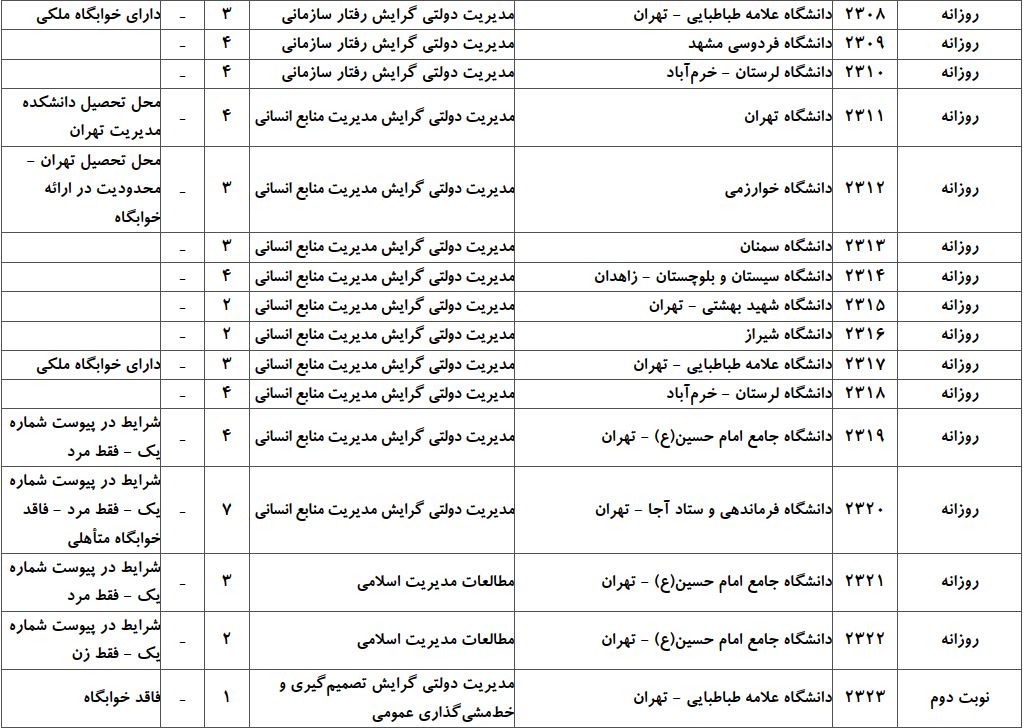 | روزانه | ۲۳۰۸ | دانشگاه علامه طباطبایی - تهران | مدیریت دولتی گرایش رفتار سازمانی | ۳ | - | دارای خوابگاه ملکی |
|---|---|---|---|---|---|---|
| روزانه | ۲۳۰۹ | دانشگاه فردوسی مشهد | مدیریت دولتی گرایش رفتار سازمانی | ۴ | - | |
| روزانه | ۲۳۱۰ | دانشگاه لرستان - خرم‌آباد | مدیریت دولتی گرایش رفتار سازمانی | ۴ | - | |
| روزانه | ۲۳۱۱ | دانشگاه تهران | مدیریت دولتی گرایش مدیریت منابع انسانی | ۴ | - | محل تحصیل دانشکده مدیریت تهران |
| روزانه | ۲۳۱۲ | دانشگاه خوارزمی | مدیریت دولتی گرایش مدیریت منابع انسانی | ۳ | - | محل تحصیل تهران - محدودیت در ارائه خوابگاه |
| روزانه | ۲۳۱۳ | دانشگاه سمنان | مدیریت دولتی گرایش مدیریت منابع انسانی | ۳ | - | |
| روزانه | ۲۳۱۴ | دانشگاه سیستان و بلوچستان - زاهدان | مدیریت دولتی گرایش مدیریت منابع انسانی | ۴ | - | |
| روزانه | ۲۳۱۵ | دانشگاه شهید بهشتی - تهران | مدیریت دولتی گرایش مدیریت منابع انسانی | ۲ | - | |
| روزانه | ۲۳۱۶ | دانشگاه شیراز | مدیریت دولتی گرایش مدیریت منابع انسانی | ۲ | - | |
| روزانه | ۲۳۱۷ | دانشگاه علامه طباطبایی - تهران | مدیریت دولتی گرایش مدیریت منابع انسانی | ۳ | - | دارای خوابگاه ملکی |
| روزانه | ۲۳۱۸ | دانشگاه لرستان - خرم‌آباد | مدیریت دولتی گرایش مدیریت منابع انسانی | ۴ | - | |
| روزانه | ۲۳۱۹ | دانشگاه جامع امام حسین(ع) - تهران | مدیریت دولتی گرایش مدیریت منابع انسانی | ۴ | - | شرایط در پیوست شماره یک - فقط مرد |
| روزانه | ۲۳۲۰ | دانشگاه فرماندهی و ستاد آجا - تهران | مدیریت دولتی گرایش مدیریت منابع انسانی | ۷ | - | شرایط در پیوست شماره یک - فقط مرد - فاقد خوابگاه متأهلی |
| روزانه | ۲۳۲۱ | دانشگاه جامع امام حسین(ع) - تهران | مطالعات مدیریت اسلامی | ۳ | - | شرایط در پیوست شماره یک - فقط مرد |
| روزانه | ۲۳۲۲ | دانشگاه جامع امام حسین(ع) - تهران | مطالعات مدیریت اسلامی | ۲ | - | شرایط در پیوست شماره یک - فقط زن |
| نوبت دوم | ۲۳۲۳ | دانشگاه علامه طباطبایی - تهران | مدیریت دولتی گرایش تصمیم‌گیری و خط‌مشی‌گذاری عمومی | ۱ | - | فاقد خوابگاه |